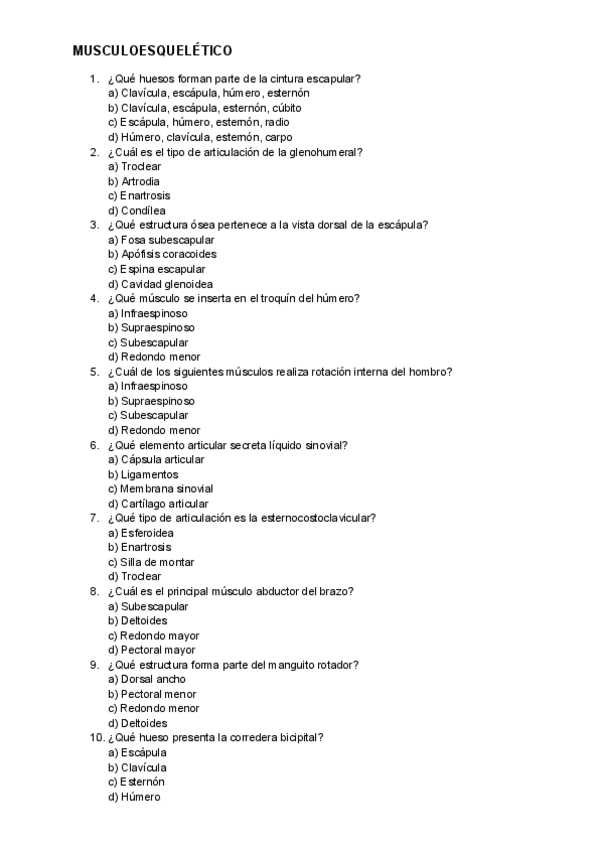 MUSCULOESQUELÉTICO

1. ¿Qué huesos forman parte de la cintura escapular?
a) Clavícula, escápula, húmero, esternón
b) Clavícula, escápula, esternón, cúbito
c) Escápula, húmero, esternón, radio
d) Húmero, clavícula, esternón, carpo
2. ¿Cuál es el tipo de articulación de la glenohumeral?
a) Troclear
b) Artrodia
c) Enartrosis
d) Condílea
3. ¿Qué estructura ósea pertenece a la vista dorsal de la escápula?
a) Fosa subescapular
b) Apófisis coracoides
c) Espina escapular
d) Cavidad glenoidea
4. ¿Qué músculo se inserta en el troquín del húmero?
a) Infraespinoso
b) Supraespinoso
c) Subescapular
d) Redondo menor
5. ¿Cuál de los siguientes músculos realiza rotación interna del hombro?
a) Infraespinoso
b) Supraespinoso
c) Subescapular
d) Redondo menor
6. ¿Qué elemento articular secreta líquido sinovial?
a) Cápsula articular
b) Ligamentos
c) Membrana sinovial
d) Cartílago articular
7. ¿Qué tipo de articulación es la esternocostoclavicular?
a) Esferoidea
b) Enartrosis
c) Silla de montar
d) Troclear
8. ¿Cuál es el principal músculo abductor del brazo?
a) Subescapular
b) Deltoides
c) Redondo mayor
d) Pectoral mayor
9. ¿Qué estructura forma parte del manguito rotador?
a) Dorsal ancho
b) Pectoral menor
c) Redondo menor
d) Deltoides
10. ¿Qué hueso presenta la corredera bicipital?
a) Escápula
b) Clavícula
c) Esternón
d) Húmero